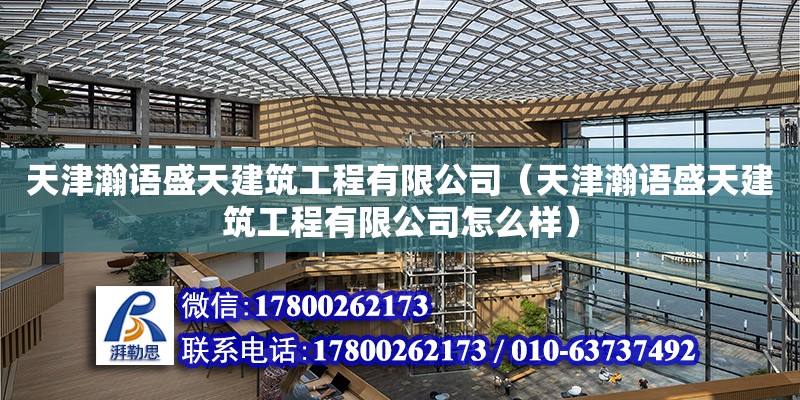 天津瀚语盛天建筑工程有限公司（天津瀚语盛天建筑工程有限公司怎么样）

湃勒思

微信：17800262173

联系电话：17800262173 / 010-63737492